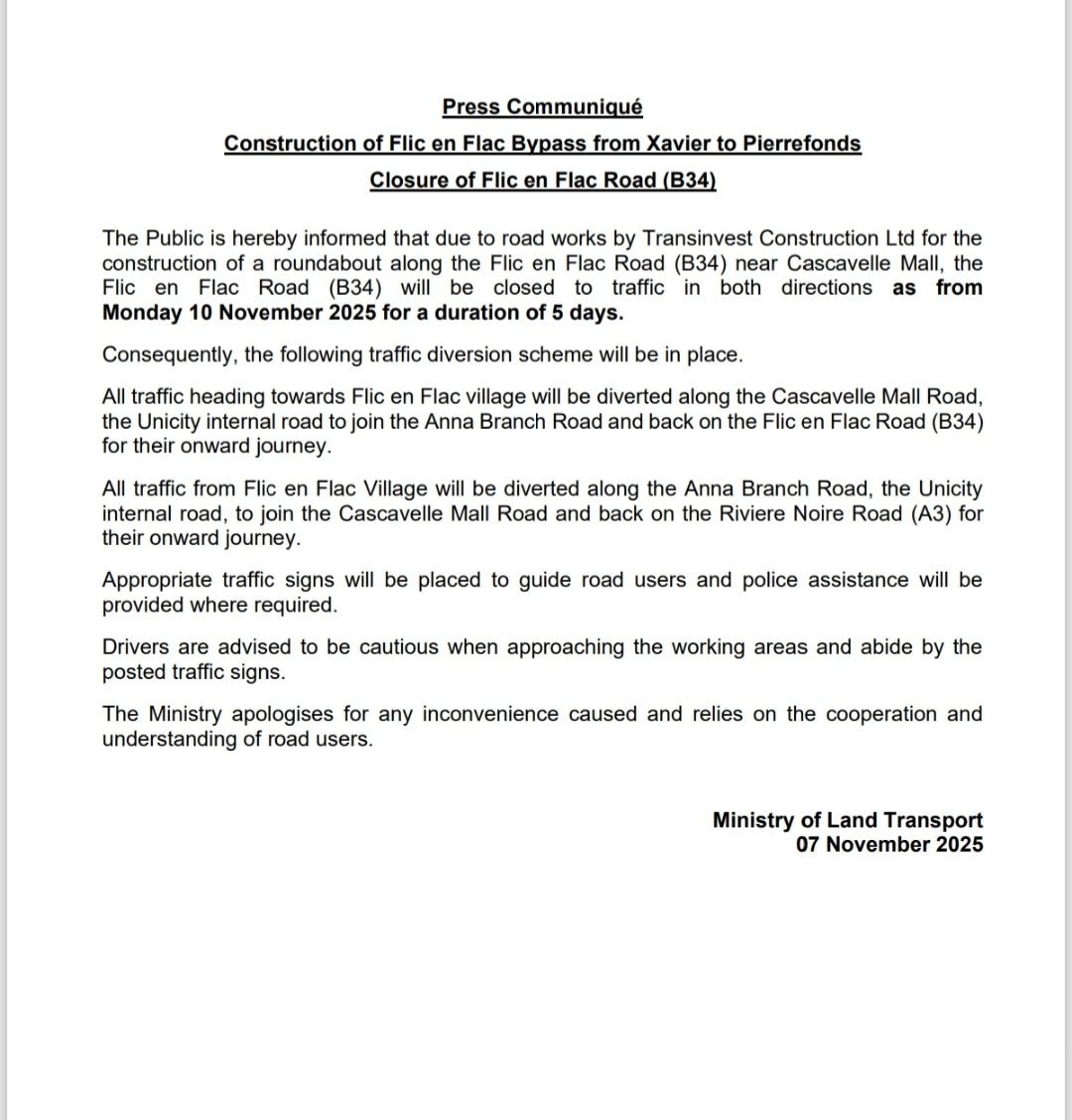 Press Communiqué

Construction of Flic en Flac Bypass from Xavier to Pierrefonds

Closure of Flic en Flac Road (B34)

The Public is hereby informed that due to road works by Transinvest Construction Ltd for the construction of a roundabout along the Flic en Flac Road (B34) near Cascavelle Mall, the Flic en Flac Road (B34) will be closed to traffic in both directions as from Monday 10 November 2025 for a duration of 5 days.

Consequently, the following traffic diversion scheme will be in place.

All traffic heading towards Flic en Flac village will be diverted along the Cascavelle Mall Road, the Unicity internal road to join the Anna Branch Road and back on the Flic en Flac Road (B34) for their onward journey.

All traffic from Flic en Flac Village will be diverted along the Anna Branch Road, the Unicity internal road, to join the Cascavelle Mall Road and back on the Riviere Noire Road (A3) for their onward journey.

Appropriate traffic signs will be placed to guide road users and police assistance will be provided where required.

Drivers are advised to be cautious when approaching the working areas and abide by the posted traffic signs.

The Ministry apologises for any inconvenience caused and relies on the cooperation and understanding of road users.

Ministry of Land Transport
07 November 2025